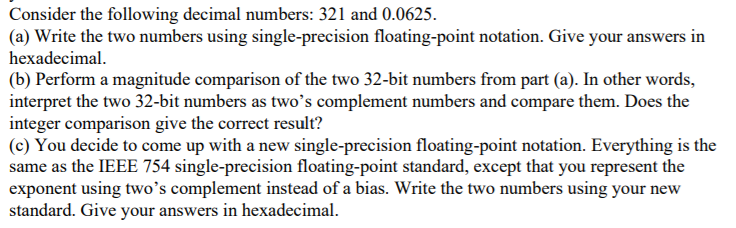 Consider the following decimal numbers: 321 and 0.0625.
(a) Write the two numbers using single-precision floating-point notation. Give your answers in hexadecimal.
(b) Perform a magnitude comparison of the two 32-bit numbers from part (a). In other words, interpret the two 32-bit numbers as two's complement numbers and compare them. Does the integer comparison give the correct result?
(c) You decide to come up with a new single-precision floating-point notation. Everything is the same as the IEEE 754 single-precision floating-point standard, except that you represent the exponent using two's complement instead of a bias. Write the two numbers using your new standard. Give your answers in hexadecimal.